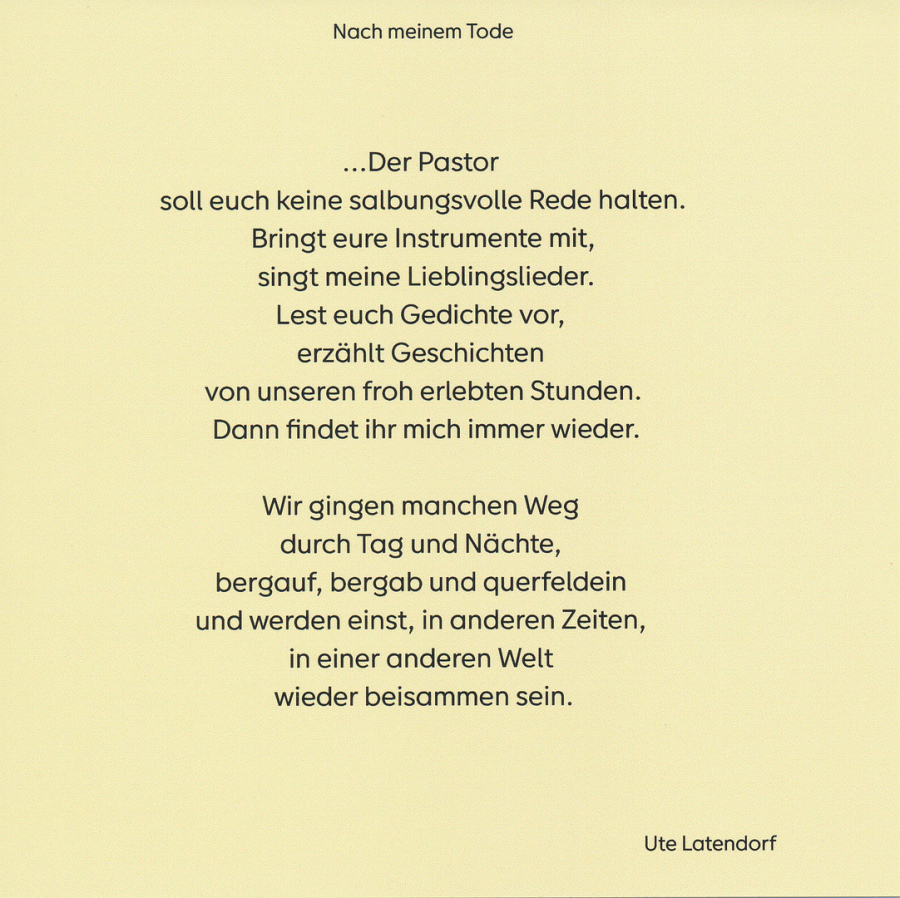 Nach meinem Tode

...Der Pastor
soll euch keine salbungsvolle Rede halten.
Bringt eure Instrumente mit,
singt meine Lieblingslieder.
Lest euch Gedichte vor,
erzählt Geschichten
von unseren froh erlebten Stunden.
Dann findet ihr mich immer wieder.

Wir gingen manchen Weg
durch Tag und Nächte,
bergauf, bergab und querfeldein
und werden einst, in anderen Zeiten,
in einer anderen Welt
wieder beisammen sein.

Ute Latendorf